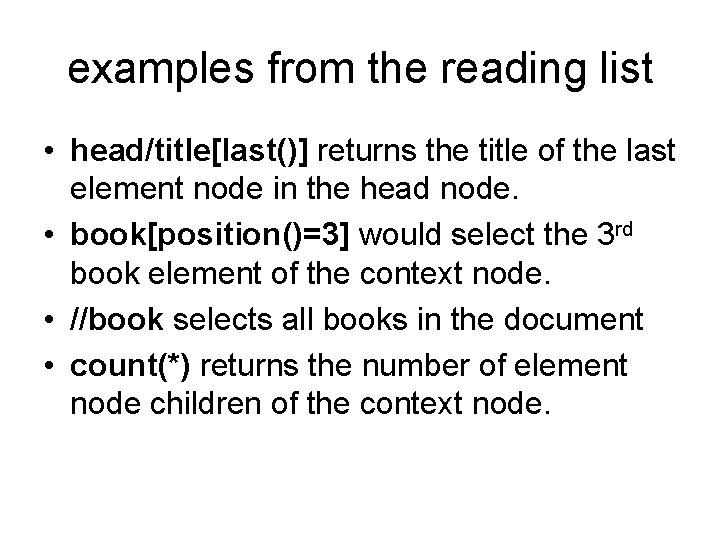 examples from the reading list

• head/title[last()] returns the title of the last element node in the head node.
• book[position()=3] would select the 3rd book element of the context node.
• //book selects all books in the document
• count(*) returns the number of element node children of the context node.